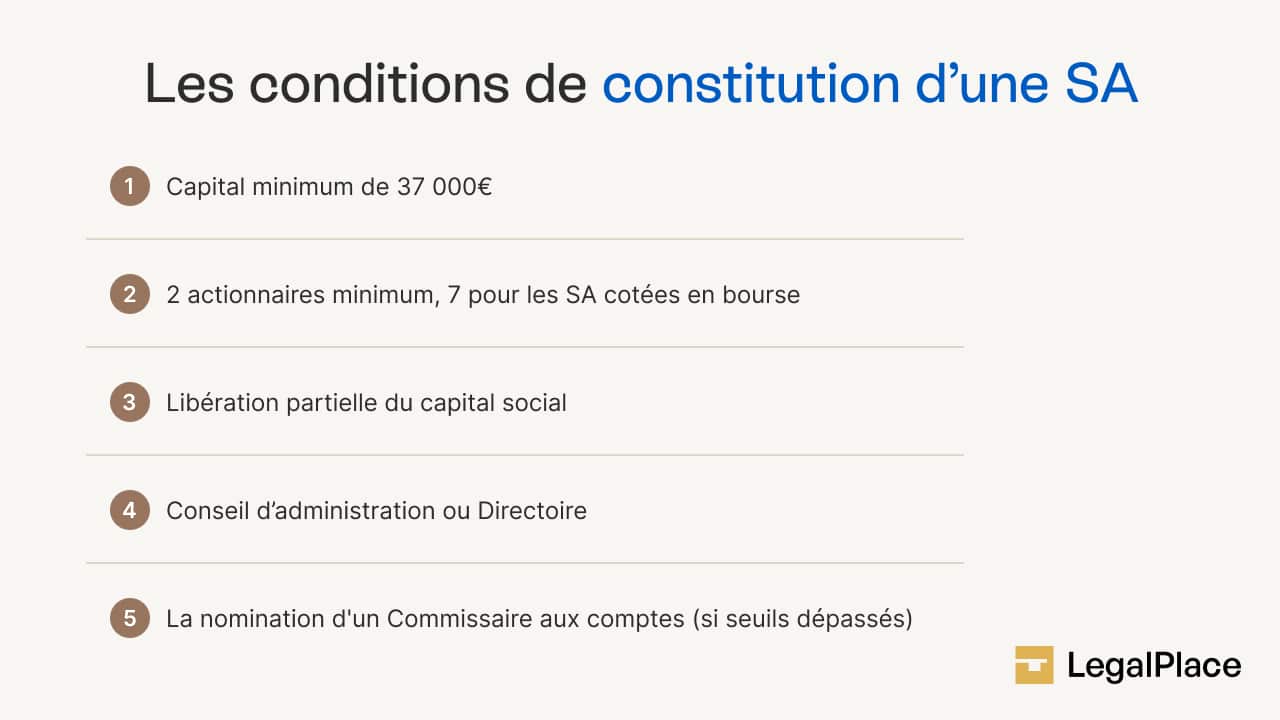 Les conditions de constitution d'une SA

1 Capital minimum de 37 000€

2 2 actionnaires minimum, 7 pour les SA cotées en bourse

3 Libération partielle du capital social

4 Conseil d'administration ou Directoire

5 La nomination d'un Commissaire aux comptes (si seuils dépassés)

LegalPlace